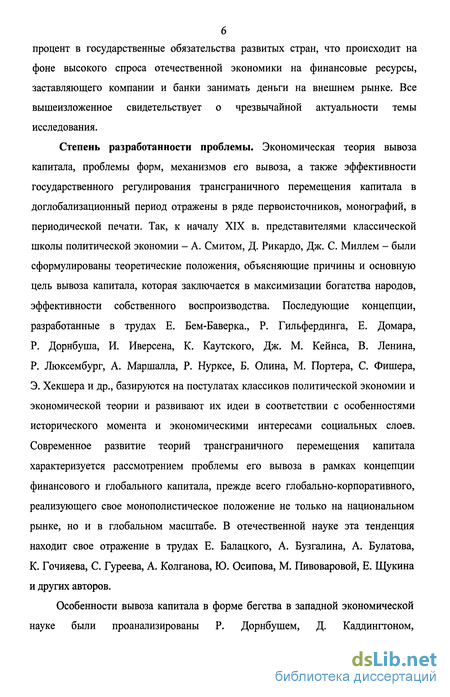 6

процент в государственные обязательства развитых стран, что происходит на фоне высокого спроса отечественной экономики на финансовые ресурсы, заставляющего компании и банки занимать деньги на внешнем рынке. Все вышеизложенное свидетельствует о чрезвычайной актуальности темы исследования.

Степень разработанности проблемы. Экономическая теория вывоза капитала, проблемы форм, механизмов его вывоза, а также эффективности государственного регулирования трансграничного перемещения капитала в доглобализационный период отражены в ряде первоисточников, монографий, в периодической печати. Так, к началу XIX в. представителями классической школы политической экономии – А. Смитом, Д. Рикардо, Дж. С. Миллем – были сформулированы теоретические положения, объясняющие причины и основную цель вывоза капитала, которая заключается в максимизации богатства народов, эффективности собственного воспроизводства. Последующие концепции, разработанные в трудах Е. Бем-Баверка., Р. Гильфердинга, Е. Домара, Р. Дорнбуша, И. Иверсена, К. Каутского, Дж. М. Кейнса, В. Ленина, Р. Люксембург, А. Маршалла, Р. Нурксе, Б. Олина, М. Портера, С. Фишера, Э. Хекшера и др., базируются на постулатах классиков политической экономии и экономической теории и развивают их идеи в соответствии с особенностями исторического момента и экономическими интересами социальных слоев. Современное развитие теорий трансграничного перемещения капитала характеризуется рассмотрением проблемы его вывоза в рамках концепции финансового и глобального капитала, прежде всего глобально-корпоративного, реализующего свое монополистическое положение не только на национальном рынке, но и в глобальном масштабе. В отечественной науке эта тенденция находит свое отражение в трудах Е. Балацкого, А. Бузгалина, А. Булатова, К. Гочияева, С. Гуреева, А. Колганова, Ю. Осипова, М. Пивоваровой, Е. Щукина и других авторов.

Особенности вывоза капитала в форме бегства в западной экономической науке были проанализированы Р. Дорнбушем, Д. Каддингтоном,

dsLib.net
библиотека диссертаций